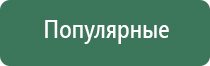 Популярные